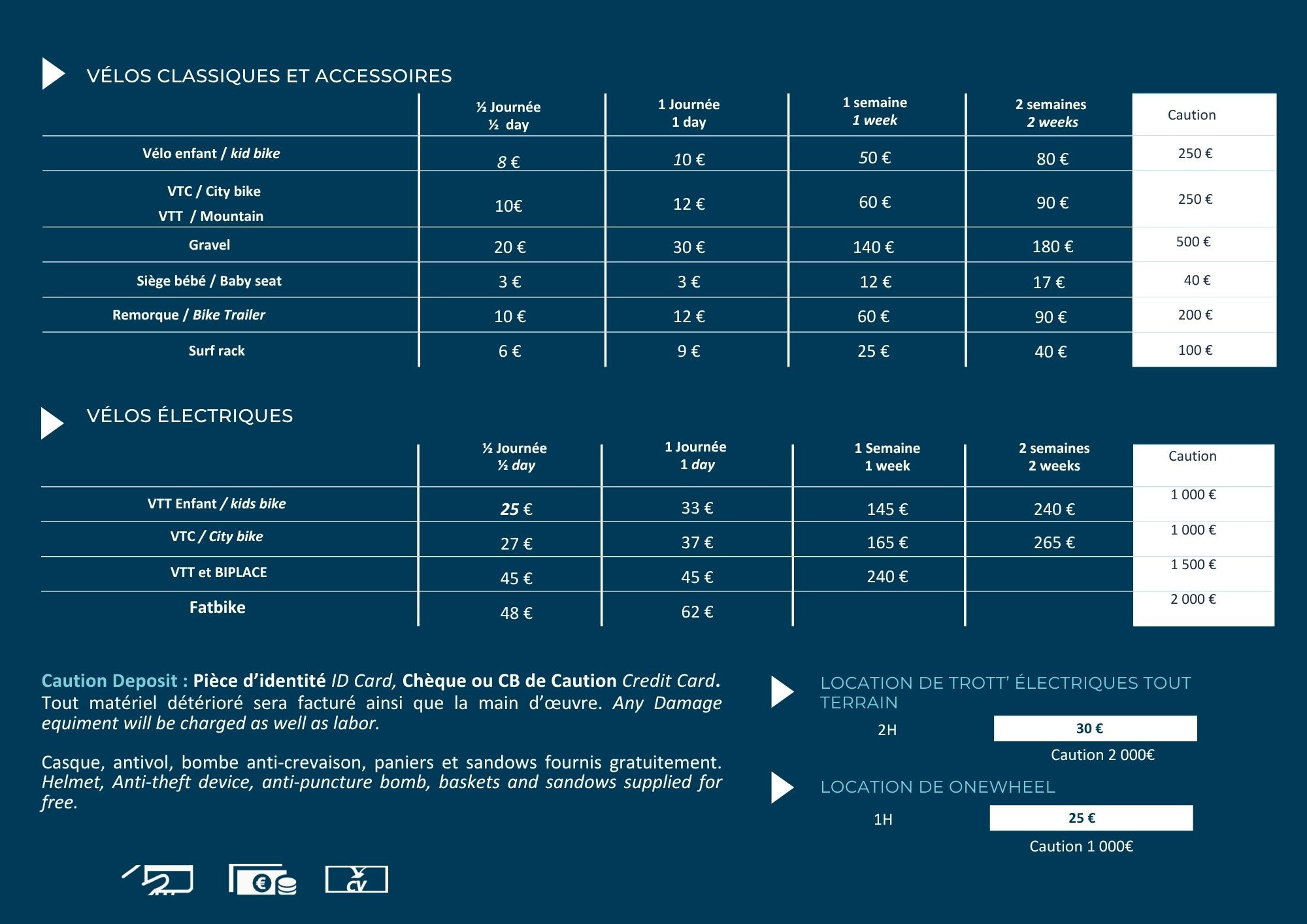 VÉLOS CLASSIQUES ET ACCESSOIRES

|  | ½ Journée ½ day | 1 Journée 1 day | 1 semaine 1 week | 2 semaines 2 weeks | Caution |
|---|---|---|---|---|---|
| Vélo enfant / kid bike | 8 € | 10 € | 50 € | 80 € | 250 € |
| VTC / City bike VTT / Mountain | 10€ | 12 € | 60 € | 90 € | 250 € |
| Gravel | 20 € | 30 € | 140 € | 180 € | 500 € |
| Siège bébé / Baby seat | 3 € | 3 € | 12 € | 17 € | 40 € |
| Remorque / Bike Trailer | 10 € | 12 € | 60 € | 90 € | 200 € |
| Surf rack | 6 € | 9 € | 25 € | 40 € | 100 € |

VÉLOS ÉLECTRIQUES

|  | ½ Journée ½ day | 1 Journée 1 day | 1 Semaine 1 week | 2 semaines 2 weeks | Caution |
|---|---|---|---|---|---|
| VTT Enfant / kids bike | 25 € | 33 € | 145 € | 240 € | 1 000 € |
| VTC / City bike | 27 € | 37 € | 165 € | 265 € | 1 000 € |
| VTT et BIPLACE | 45 € | 45 € | 240 € |  | 1 500 € |
| Fatbike | 48 € | 62 € |  |  | 2 000 € |

Caution Deposit : Pièce d'identité ID Card, Chèque ou CB de Caution Credit Card. Tout matériel détérioré sera facturé ainsi que la main d'œuvre. Any Damage equiment will be charged as well as labor.

Casque, antivol, bombe anti-crevaison, paniers et sandows fournis gratuitement. Helmet, Anti-theft device, anti-puncture bomb, baskets and sandows supplied for free.

LOCATION DE TROTT' ÉLECTRIQUES TOUT TERRAIN

2H 30 €

Caution 2 000€

LOCATION DE ONEWHEEL

1H 25 €

Caution 1 000€